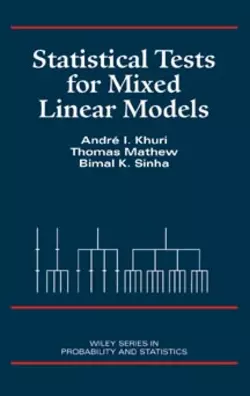 Statistical Tests for Mixed Linear Models

André I. Khuri
Thomas Mathew
Bimal K. Sinha

WILEY SERIES IN
PROBABILITY AND STATISTICS